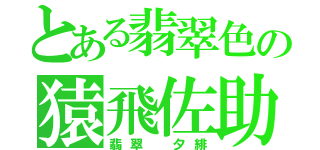 とある翡翠色の
猿飛佐助
翡翠　夕緋